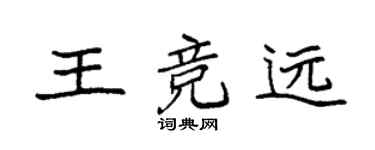 王竞远

词典网